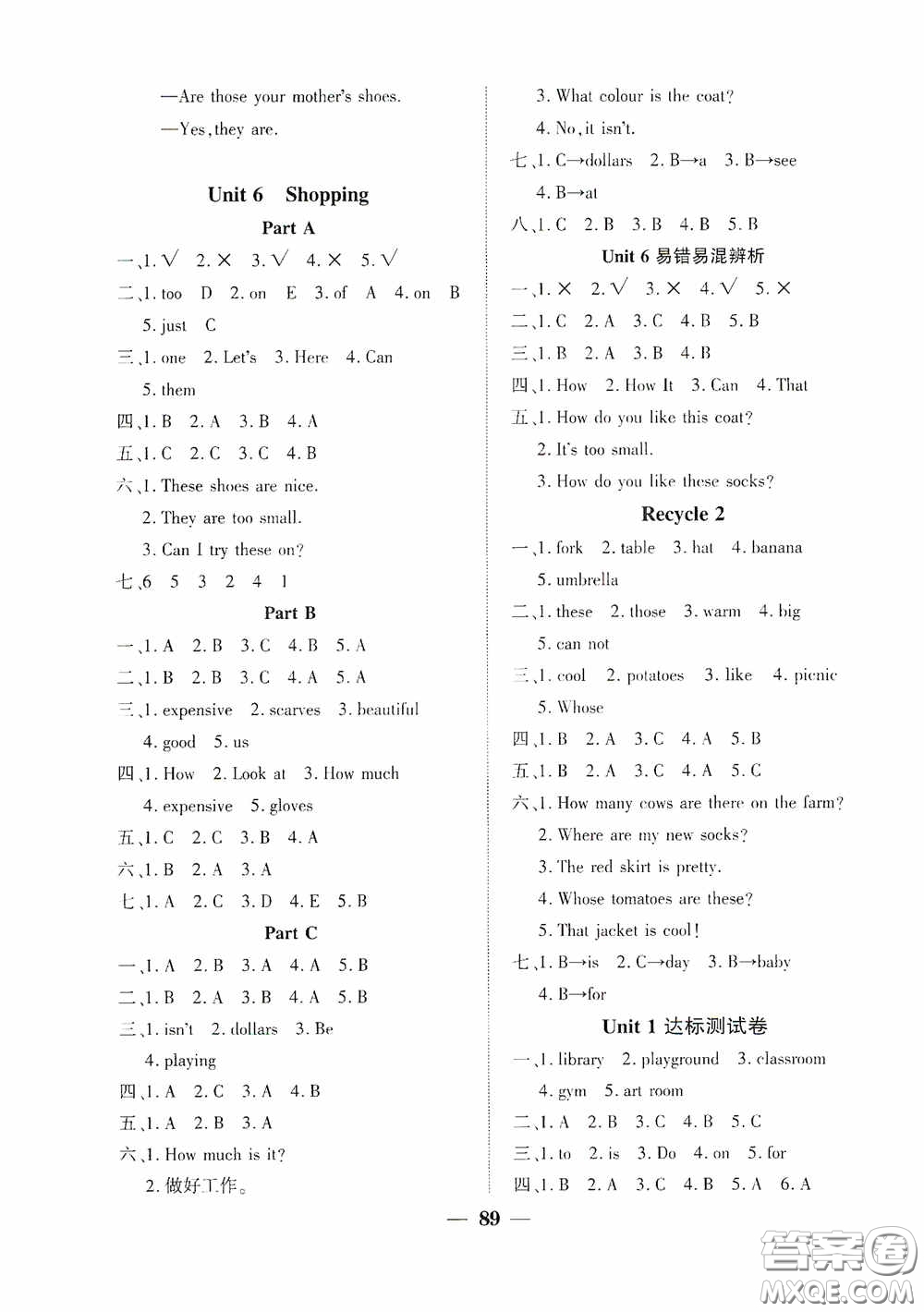 —Are those your mother's shoes.

—Yes, they are.

Unit 6 Shopping

Part A

一、1. √ 2. × 3. √ 4. × 5. √

二、1. too D 2. on E 3. of A 4. on B 5. just C

三、1. one 2. Let's 3. Here 4. Can 5. them

四、1. B 2. A 3. B 4. A

五、1. C 2. C 3. C 4. B

六、1. These shoes are nice.
2. They are too small.
3. Can I try these on?

七、6 5 3 2 4 1

Part B

一、1. A 2. B 3. C 4. B 5. A

二、1. B 2. B 3. C 4. A 5. A

三、1. expensive 2. scarves 3. beautiful 4. good 5. us

四、1. How 2. Look at 3. How much 4. expensive 5. gloves

五、1. C 2. C 3. B 4. A

六、1. B 2. A 3. A

七、1. A 2. C 3. D 4. E 5. B

Part C

一、1. A 2. B 3. A 4. A 5. B

二、1. B 2. A 3. B 4. A 5. B

三、1. isn't 2. dollars 3. Be 4. playing

四、1. A 2. C 3. A 4. B

五、1. A 2. B 3. A

六、1. How much is it?
2. 做好工作。
3. What colour is the coat?
4. No, it isn't.

七、1. C→dollars 2. B→a 3. B→see 4. B→at

八、1. C 2. B 3. B 4. B 5. B

Unit 6 易错易混辨析

一、1. × 2. √ 3. × 4. √ 5. ×

二、1. C 2. A 3. C 4. B 5. B

三、1. B 2. A 3. B 4. B

四、1. How 2. How It 3. Can 4. That

五、1. How do you like this coat?
2. It's too small.
3. How do you like these socks?

Recycle 2

一、1. fork 2. table 3. hat 4. banana 5. umbrella

二、1. these 2. those 3. warm 4. big 5. can not

三、1. cool 2. potatoes 3. like 4. picnic 5. Whose

四、1. B 2. A 3. C 4. A 5. B

五、1. B 2. A 3. C 4. A 5. C

六、1. How many cows are there on the farm?
2. Where are my new socks?
3. The red skirt is pretty.
4. Whose tomatoes are these?
5. That jacket is cool!

七、1. B→is 2. C→day 3. B→baby 4. B→for

Unit 1 达标测试卷

一、1. library 2. playground 3. classroom 4. gym 5. art room

二、1. A 2. B 3. C 4. B 5. C

三、1. to 2. is 3. Do 4. on 5. for

四、1. B 2. A 3. C 4. B 5. A 6. A

— 89 —

答案圈 MXQE.COM